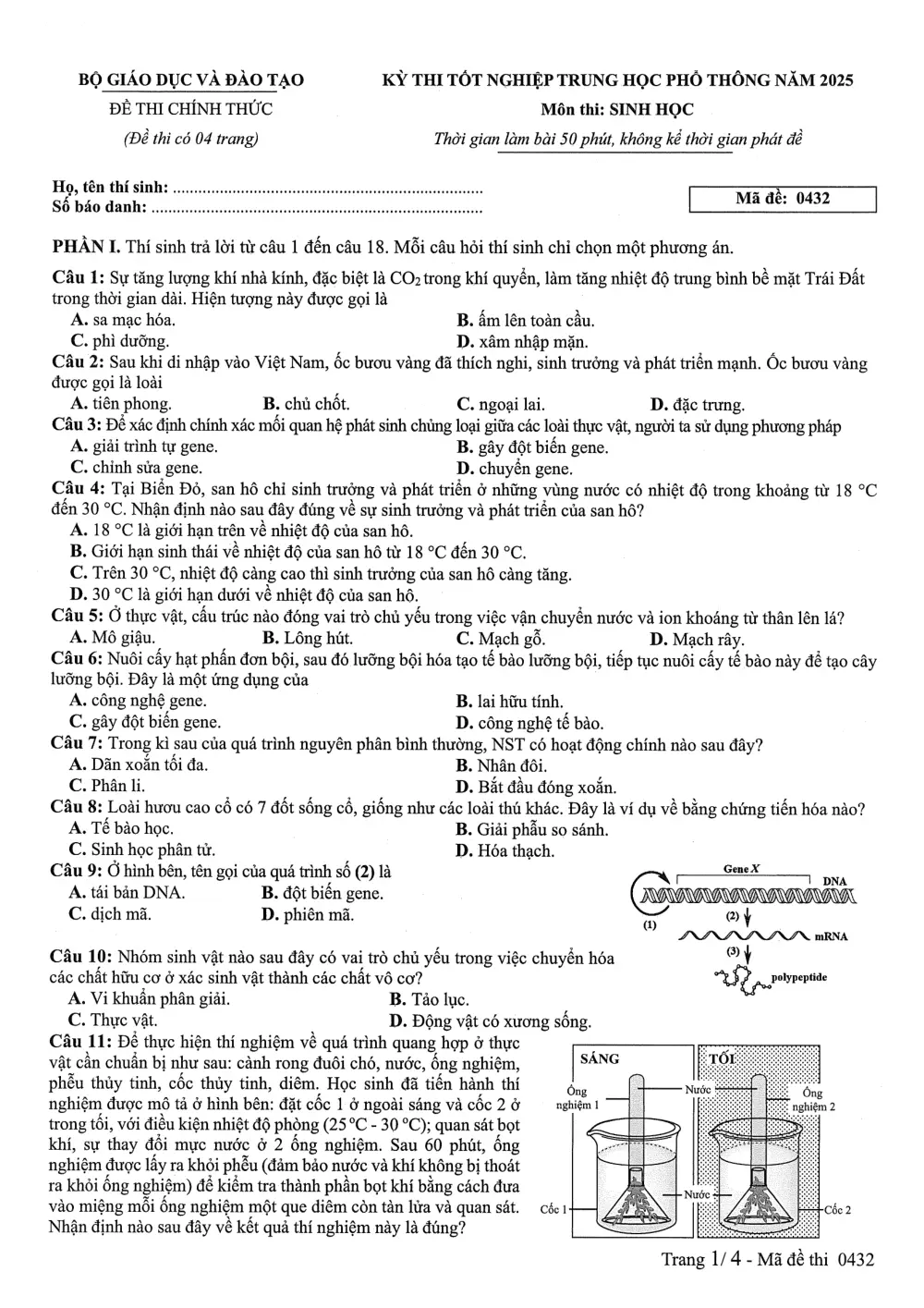 BỘ GIÁO DỤC VÀ ĐÀO TẠO

ĐỀ THI CHÍNH THỨC

(Đề thi có 04 trang)

KỲ THI TỐT NGHIỆP TRUNG HỌC PHỔ THÔNG NĂM 2025

Môn thi: SINH HỌC

Thời gian làm bài 50 phút, không kể thời gian phát đề

Họ, tên thí sinh:
Số báo danh:

Mã đề: 0432

PHẦN I. Thí sinh trả lời từ câu 1 đến câu 18. Mỗi câu hỏi thí sinh chỉ chọn một phương án.

Câu 1: Sự tăng lượng khí nhà kính, đặc biệt là $CO_2$ trong khí quyển, làm tăng nhiệt độ trung bình bề mặt Trái Đất trong thời gian dài. Hiện tượng này được gọi là
A. sa mạc hóa.
B. ấm lên toàn cầu.
C. phì dưỡng.
D. xâm nhập mặn.

Câu 2: Sau khi di nhập vào Việt Nam, ốc bươu vàng đã thích nghi, sinh trưởng và phát triển mạnh. Ốc bươu vàng được gọi là loài
A. tiên phong.
B. chủ chốt.
C. ngoại lai.
D. đặc trưng.

Câu 3: Để xác định chính xác mối quan hệ phát sinh chủng loại giữa các loài thực vật, người ta sử dụng phương pháp
A. giải trình tự gene.
B. gây đột biến gene.
C. chỉnh sửa gene.
D. chuyển gene.

Câu 4: Tại Biển Đỏ, san hô chỉ sinh trưởng và phát triển ở những vùng nước có nhiệt độ trong khoảng từ 18 °C đến 30 °C. Nhận định nào sau đây đúng về sự sinh trưởng và phát triển của san hô?
A. 18 °C là giới hạn trên về nhiệt độ của san hô.
B. Giới hạn sinh thái về nhiệt độ của san hô từ 18 °C đến 30 °C.
C. Trên 30 °C, nhiệt độ càng cao thì sinh trưởng của san hô càng tăng.
D. 30 °C là giới hạn dưới về nhiệt độ của san hô.

Câu 5: Ở thực vật, cấu trúc nào đóng vai trò chủ yếu trong việc vận chuyển nước và ion khoáng từ thân lên lá?
A. Mô giậu.
B. Lông hút.
C. Mạch gỗ.
D. Mạch rây.

Câu 6: Nuôi cấy hạt phấn đơn bội, sau đó lưỡng bội hóa tạo tế bào lưỡng bội, tiếp tục nuôi cấy tế bào này để tạo cây lưỡng bội. Đây là một ứng dụng của
A. công nghệ gene.
B. lai hữu tính.
C. gây đột biến gene.
D. công nghệ tế bào.

Câu 7: Trong kì sau của quá trình nguyên phân bình thường, NST có hoạt động chính nào sau đây?
A. Dãn xoắn tối đa.
B. Nhân đôi.
C. Phân li.
D. Bắt đầu đóng xoắn.

Câu 8: Loài hươu cao cổ có 7 đốt sống cổ, giống như các loài thú khác. Đây là ví dụ về bằng chứng tiến hóa nào?
A. Tế bào học.
B. Giải phẫu so sánh.
C. Sinh học phân tử.
D. Hóa thạch.

Câu 9: Ở hình bên, tên gọi của quá trình số (2) là
A. tái bản DNA.
B. đột biến gene.
C. dịch mã.
D. phiên mã.

Gene X
DNA
(1)
(2)
mRNA
(3)
polypeptide

Câu 10: Nhóm sinh vật nào sau đây có vai trò chủ yếu trong việc chuyển hóa các chất hữu cơ ở xác sinh vật thành các chất vô cơ?
A. Vi khuẩn phân giải.
B. Tảo lục.
C. Thực vật.
D. Động vật có xương sống.

Câu 11: Để thực hiện thí nghiệm về quá trình quang hợp ở thực vật cần chuẩn bị như sau: cành rong đuôi chó, nước, ống nghiệm, phễu thủy tinh, cốc thủy tinh, diêm. Học sinh đã tiến hành thí nghiệm được mô tả ở hình bên: đặt cốc 1 ở ngoài sáng và cốc 2 ở trong tối, với điều kiện nhiệt độ phòng (25 °C - 30 °C); quan sát bọt khí, sự thay đổi mực nước ở 2 ống nghiệm. Sau 60 phút, ống nghiệm được lấy ra khỏi phễu (đảm bảo nước và khí không bị thoát ra khỏi ống nghiệm) để kiểm tra thành phần bọt khí bằng cách đưa vào miệng mỗi ống nghiệm một que diêm còn tàn lửa và quan sát. Nhận định nào sau đây về kết quả thí nghiệm này là đúng?

SÁNG
TỐI
Ống nghiệm 1
Nước
Ống nghiệm 2
Nước
Cốc 1
Cốc 2

Trang 1/ 4 - Mã đề thi 0432